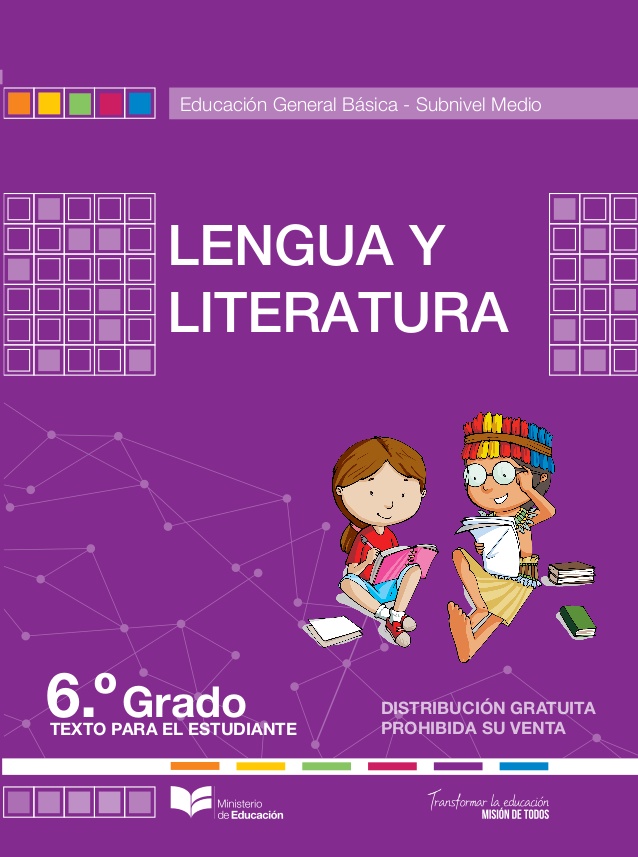 Educación General Básica - Subnivel Medio

LENGUA Y LITERATURA

6.º Grado
TEXTO PARA EL ESTUDIANTE

DISTRIBUCIÓN GRATUITA
PROHIBIDA SU VENTA

Ministerio de Educación

Transformar la educación
MISIÓN DE TODOS